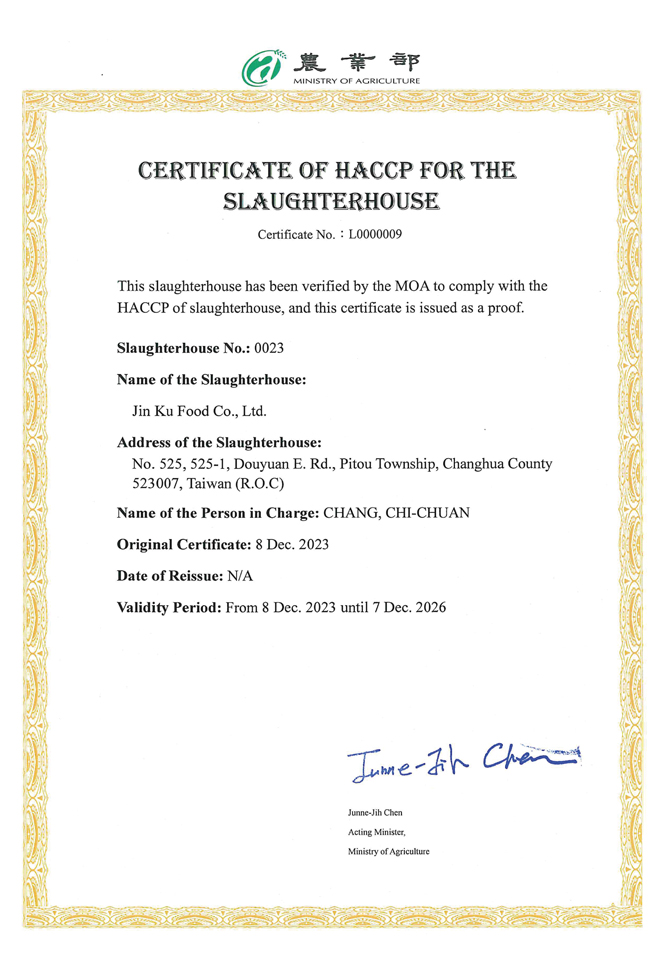 農業部
MINISTRY OF AGRICULTURE

CERTIFICATE OF HACCP FOR THE SLAUGHTERHOUSE

Certificate No.：L0000009

This slaughterhouse has been verified by the MOA to comply with the HACCP of slaughterhouse, and this certificate is issued as a proof.

Slaughterhouse No.: 0023

Name of the Slaughterhouse:

Jin Ku Food Co., Ltd.

Address of the Slaughterhouse:

No. 525, 525-1, Douyuan E. Rd., Pitou Township, Changhua County 523007, Taiwan (R.O.C)

Name of the Person in Charge: CHANG, CHI-CHUAN

Original Certificate: 8 Dec. 2023

Date of Reissue: N/A

Validity Period: From 8 Dec. 2023 until 7 Dec. 2026

Junne-Jih Chen

Junne-Jih Chen
Acting Minister,
Ministry of Agriculture